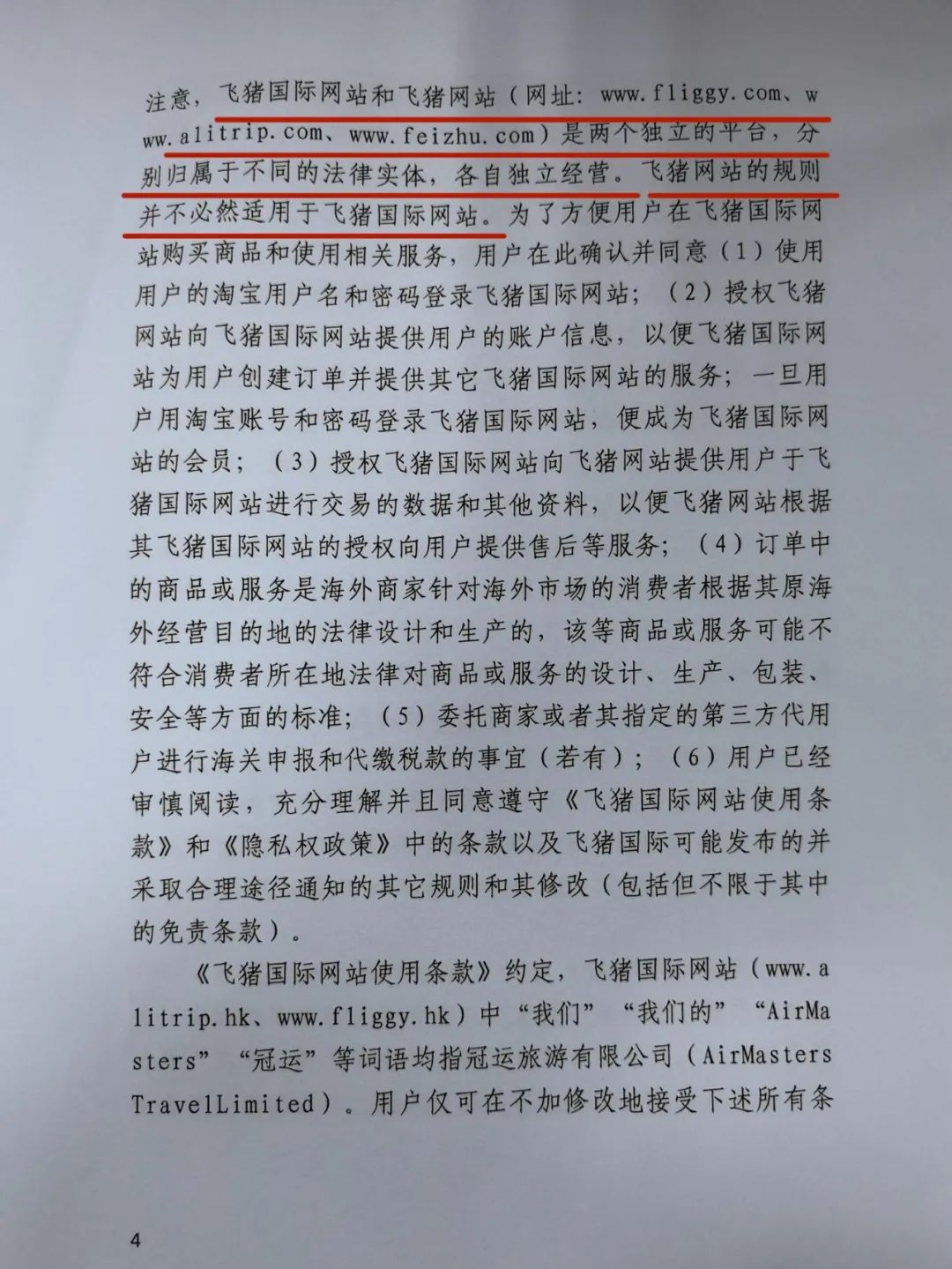 注意，飞猪国际网站和飞猪网站（网址：www.fliggy.com、www.alitrip.com、www.feizhu.com）是两个独立的平台，分别归属于不同的法律实体，各自独立经营。飞猪网站的规则并不必然适用于飞猪国际网站。为了方便用户在飞猪国际网站购买商品和使用相关服务，用户在此确认并同意（1）使用用户的淘宝用户名和密码登录飞猪国际网站；（2）授权飞猪网站向飞猪国际网站提供用户的账户信息，以便飞猪国际网站为用户创建订单并提供其它飞猪国际网站的服务；一旦用户用淘宝账号和密码登录飞猪国际网站，便成为飞猪国际网站的会员；（3）授权飞猪国际网站向飞猪网站提供用户于飞猪国际网站进行交易的数据和其他资料，以便飞猪网站根据其飞猪国际网站的授权向用户提供售后等服务；（4）订单中的商品或服务是海外商家针对海外市场的消费者根据其原海外经营目的地的法律设计和生产的，该等商品或服务可能不符合消费者所在地法律对商品或服务的设计、生产、包装、安全等方面的标准；（5）委托商家或者其指定的第三方代用户进行海关申报和代缴税款的事宜（若有）；（6）用户已经审慎阅读，充分理解并且同意遵守《飞猪国际网站使用条款》和《隐私权政策》中的条款以及飞猪国际可能发布的并采取合理途径通知的其它规则和其修改（包括但不限于其中的免责条款）。

《飞猪国际网站使用条款》约定，飞猪国际网站（www.alitrip.hk、www.fliggy.hk）中“我们”“我们的”“AirMasters”“冠运”等词语均指冠运旅游有限公司（AirMasters TravelLimited）。用户仅可在不加修改地接受下述所有条

4